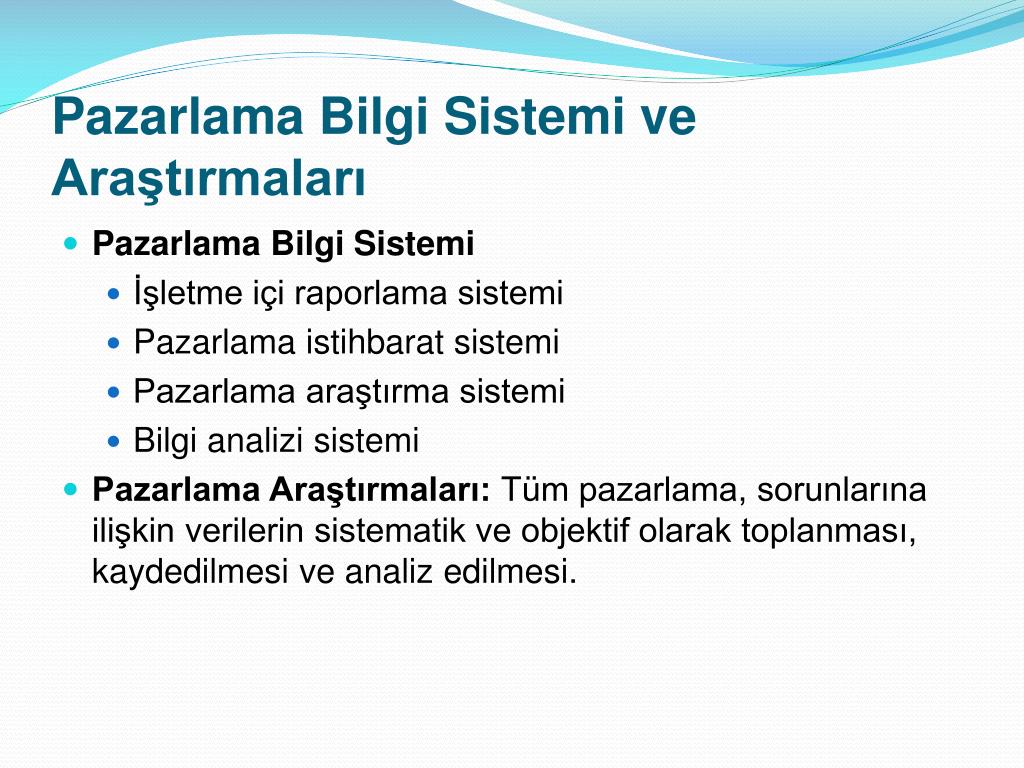 Pazarlama Bilgi Sistemi ve Araştırmaları

Pazarlama Bilgi Sistemi
İşletme içi raporlama sistemi
Pazarlama istihbarat sistemi
Pazarlama araştırma sistemi
Bilgi analizi sistemi

Pazarlama Araştırmaları: Tüm pazarlama, sorunlarına ilişkin verilerin sistematik ve objektif olarak toplanması, kaydedilmesi ve analiz edilmesi.